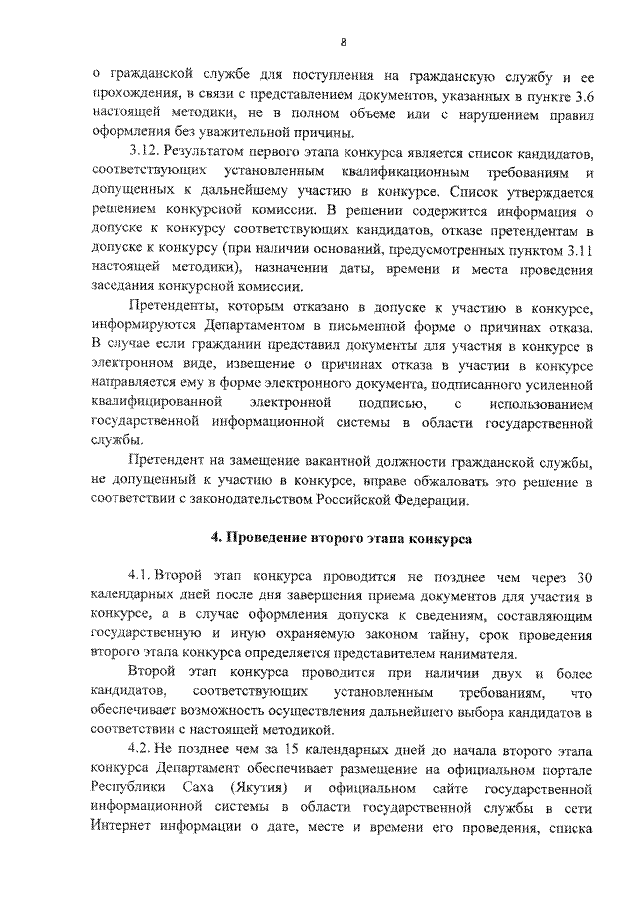 8

о гражданской службе для поступления на гражданскую службу и ее прохождения, в связи с представлением документов, указанных в пункте 3.6 настоящей методики, не в полном объеме или с нарушением правил оформления без уважительной причины.

3.12. Результатом первого этапа конкурса является список кандидатов, соответствующих установленным квалификационным требованиям и допущенных к дальнейшему участию в конкурсе. Список утверждается решением конкурсной комиссии. В решении содержится информация о допуске к конкурсу соответствующих кандидатов, отказе претендентам в допуске к конкурсу (при наличии оснований, предусмотренных пунктом 3.11 настоящей методики), назначении даты, времени и места проведения заседания конкурсной комиссии.

Претенденты, которым отказано в допуске к участию в конкурсе, информируются Департаментом в письменной форме о причинах отказа. В случае если гражданин представил документы для участия в конкурсе в электронном виде, извещение о причинах отказа в участии в конкурсе направляется ему в форме электронного документа, подписанного усиленной квалифицированной электронной подписью, с использованием государственной информационной системы в области государственной службы.

Претендент на замещение вакантной должности гражданской службы, не допущенный к участию в конкурсе, вправе обжаловать это решение в соответствии с законодательством Российской Федерации.

4. Проведение второго этапа конкурса

4.1. Второй этап конкурса проводится не позднее чем через 30 календарных дней после дня завершения приема документов для участия в конкурсе, а в случае оформления допуска к сведениям, составляющим государственную и иную охраняемую законом тайну, срок проведения второго этапа конкурса определяется представителем нанимателя.

Второй этап конкурса проводится при наличии двух и более кандидатов, соответствующих установленным требованиям, что обеспечивает возможность осуществления дальнейшего выбора кандидатов в соответствии с настоящей методикой.

4.2. Не позднее чем за 15 календарных дней до начала второго этапа конкурса Департамент обеспечивает размещение на официальном портале Республики Саха (Якутия) и официальном сайте государственной информационной системы в области государственной службы в сети Интернет информации о дате, месте и времени его проведения, списка